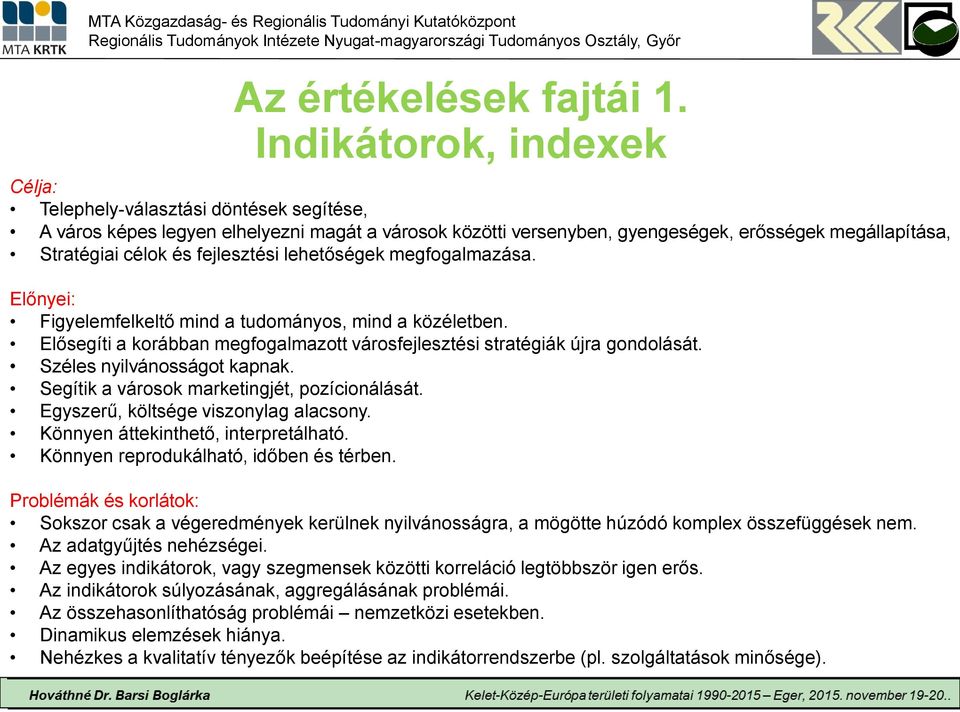 MTA KRTK

MTA Közgazdaság- és Regionális Tudományi Kutatóközpont
Regionális Tudományok Intézete Nyugat-magyarországi Tudományos Osztály, Győr

Az értékelések fajtái 1.
Indikátorok, indexek

Célja:
• Telephely-választási döntések segítése,
• A város képes legyen elhelyezni magát a városok közötti versenyben, gyengeségek, erősségek megállapítása,
• Stratégiai célok és fejlesztési lehetőségek megfogalmazása.

Előnyei:
• Figyelemfelkeltő mind a tudományos, mind a közéletben.
• Elősegíti a korábban megfogalmazott városfejlesztési stratégiák újra gondolását.
• Széles nyilvánosságot kapnak.
• Segítik a városok marketingjét, pozícionálását.
• Egyszerű, költsége viszonylag alacsony.
• Könnyen áttekinthető, interpretálható.
• Könnyen reprodukálható, időben és térben.

Problémák és korlátok:
• Sokszor csak a végeredmények kerülnek nyilvánosságra, a mögötte húzódó komplex összefüggések nem.
• Az adatgyűjtés nehézségei.
• Az egyes indikátorok, vagy szegmensek közötti korreláció legtöbbször igen erős.
• Az indikátorok súlyozásának, aggregálásának problémái.
• Az összehasonlíthatóság problémái – nemzetközi esetekben.
• Dinamikus elemzések hiánya.
• Nehézkes a kvalitatív tényezők beépítése az indikátorrendszerbe (pl. szolgáltatások minősége).

Hováthné Dr. Barsi Boglárka
Kelet-Közép-Európa területi folyamatai 1990-2015 – Eger, 2015. november 19-20..